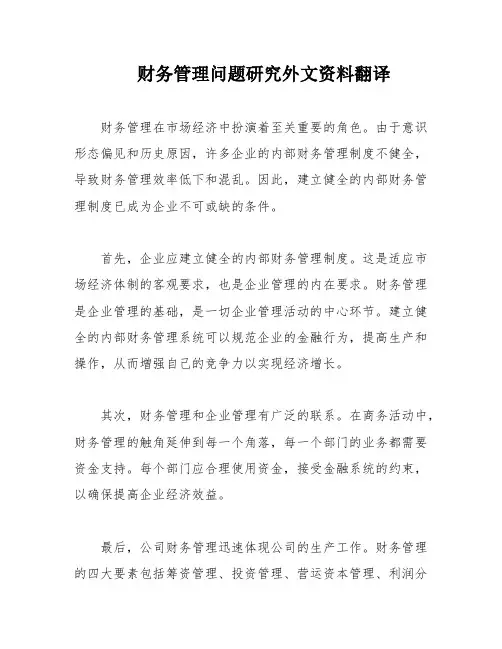 财务管理问题研究外文资料翻译

财务管理在市场经济中扮演着至关重要的角色。由于意识形态偏见和历史原因，许多企业的内部财务管理制度不健全，导致财务管理效率低下和混乱。因此，建立健全的内部财务管理制度已成为企业不可或缺的条件。

首先，企业应建立健全的内部财务管理制度。这是适应市场经济体制的客观要求，也是企业管理的内在要求。财务管理是企业管理的基础，是一切企业管理活动的中心环节。建立健全的内部财务管理系统可以规范企业的金融行为，提高生产和操作，从而增强自己的竞争力以实现经济增长。

其次，财务管理和企业管理有广泛的联系。在商务活动中，财务管理的触角延伸到每一个角落，每一个部门的业务都需要资金支持。每个部门应合理使用资金，接受金融系统的约束，以确保提高企业经济效益。

最后，公司财务管理迅速体现公司的生产工作。财务管理的四大要素包括筹资管理、投资管理、营运资本管理、利润分